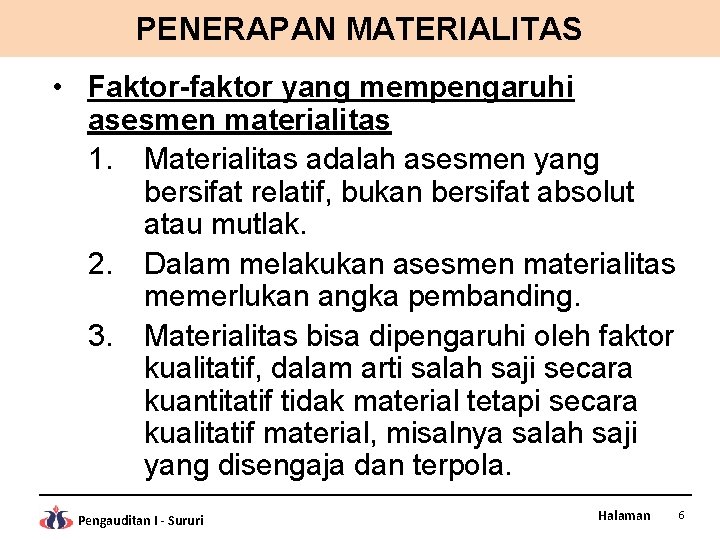 PENERAPAN MATERIALITAS

• Faktor-faktor yang mempengaruhi asesmen materialitas

1. Materialitas adalah asesmen yang bersifat relatif, bukan bersifat absolut atau mutlak.
2. Dalam melakukan asesmen materialitas memerlukan angka pembanding.
3. Materialitas bisa dipengaruhi oleh faktor kualitatif, dalam arti salah saji secara kuantitatif tidak material tetapi secara kualitatif material, misalnya salah saji yang disengaja dan terpola.

Pengauditan I - Sururi

Halaman 6